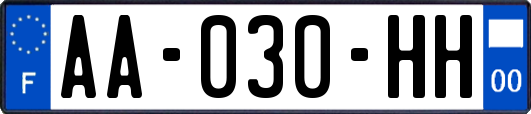 F
AA-030-HH
00